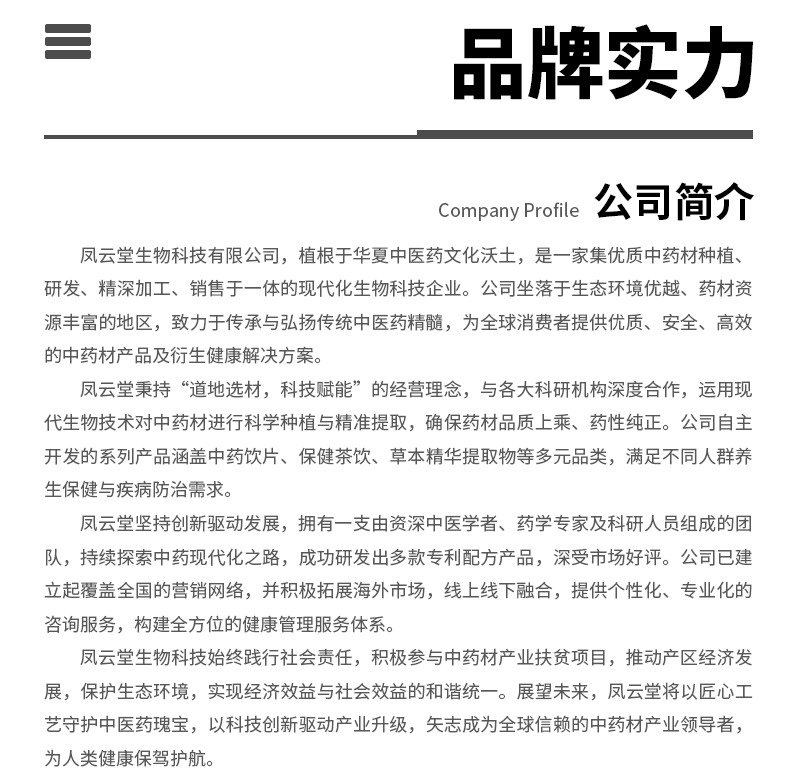 品牌实力

Company Profile 公司简介

凤云堂生物科技有限公司，植根于华夏中医药文化沃土，是一家集优质中药材种植、研发、精深加工、销售于一体的现代化生物科技企业。公司坐落于生态环境优越、药材资源丰富的地区，致力于传承与弘扬传统中医药精髓，为全球消费者提供优质、安全、高效的中药材产品及衍生健康解决方案。

凤云堂秉持“道地选材，科技赋能”的经营理念，与各大科研机构深度合作，运用现代生物技术对中药材进行科学种植与精准提取，确保药材品质上乘、药性纯正。公司自主开发的系列产品涵盖中药饮片、保健茶饮、草本精华提取物等多元品类，满足不同人群养生保健与疾病防治需求。

凤云堂坚持创新驱动发展，拥有一支由资深中医学者、药学专家及科研人员组成的团队，持续探索中药现代化之路，成功研发出多款专利配方产品，深受市场好评。公司已建立起覆盖全国的营销网络，并积极拓展海外市场，线上线下融合，提供个性化、专业化的咨询服务，构建全方位的健康管理服务体系。

凤云堂生物科技始终践行社会责任，积极参与中药材产业扶贫项目，推动产区经济发展，保护生态环境，实现经济效益与社会效益的和谐统一。展望未来，凤云堂将以匠心工艺守护中医药瑰宝，以科技创新驱动产业升级，矢志成为全球信赖的中药材产业领导者，为人类健康保驾护航。